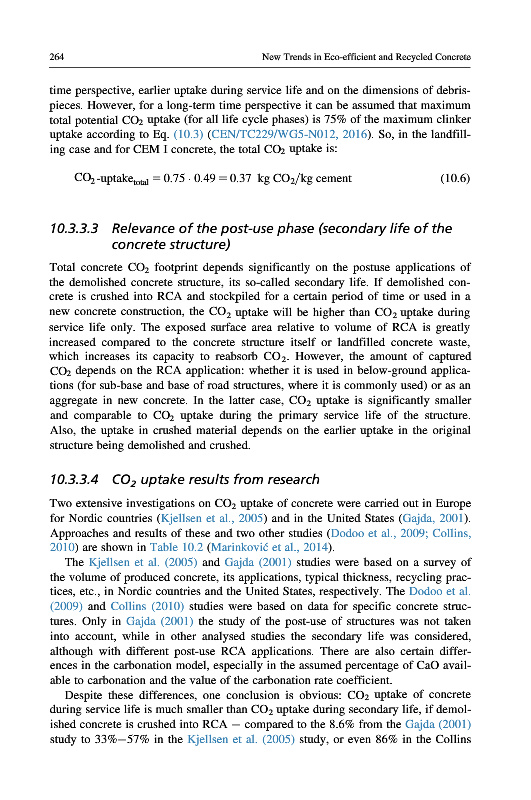 264 New Trends in Eco-efficient and Recycled Concrete

time perspective, earlier uptake during service life and on the dimensions of debris-pieces. However, for a long-term time perspective it can be assumed that maximum total potential $CO_2$ uptake (for all life cycle phases) is 75% of the maximum clinker uptake according to Eq. (10.3) (CEN/TC229/WG5-N012, 2016). So, in the landfilling case and for CEM I concrete, the total $CO_2$ uptake is:

$CO_2\text{-uptake}_{total} = 0.75 \cdot 0.49 = 0.37$ kg $CO_2$/kg cement (10.6)

10.3.3.3 Relevance of the post-use phase (secondary life of the concrete structure)

Total concrete $CO_2$ footprint depends significantly on the postuse applications of the demolished concrete structure, its so-called secondary life. If demolished concrete is crushed into RCA and stockpiled for a certain period of time or used in a new concrete construction, the $CO_2$ uptake will be higher than $CO_2$ uptake during service life only. The exposed surface area relative to volume of RCA is greatly increased compared to the concrete structure itself or landfilled concrete waste, which increases its capacity to reabsorb $CO_2$. However, the amount of captured $CO_2$ depends on the RCA application: whether it is used in below-ground applications (for sub-base and base of road structures, where it is commonly used) or as an aggregate in new concrete. In the latter case, $CO_2$ uptake is significantly smaller and comparable to $CO_2$ uptake during the primary service life of the structure. Also, the uptake in crushed material depends on the earlier uptake in the original structure being demolished and crushed.

10.3.3.4 $CO_2$ uptake results from research

Two extensive investigations on $CO_2$ uptake of concrete were carried out in Europe for Nordic countries (Kjellsen et al., 2005) and in the United States (Gajda, 2001). Approaches and results of these and two other studies (Dodoo et al., 2009; Collins, 2010) are shown in Table 10.2 (Marinković et al., 2014).

The Kjellsen et al. (2005) and Gajda (2001) studies were based on a survey of the volume of produced concrete, its applications, typical thickness, recycling practices, etc., in Nordic countries and the United States, respectively. The Dodoo et al. (2009) and Collins (2010) studies were based on data for specific concrete structures. Only in Gajda (2001) the study of the post-use of structures was not taken into account, while in other analysed studies the secondary life was considered, although with different post-use RCA applications. There are also certain differences in the carbonation model, especially in the assumed percentage of CaO available to carbonation and the value of the carbonation rate coefficient.

Despite these differences, one conclusion is obvious: $CO_2$ uptake of concrete during service life is much smaller than $CO_2$ uptake during secondary life, if demolished concrete is crushed into RCA — compared to the 8.6% from the Gajda (2001) study to 33%–57% in the Kjellsen et al. (2005) study, or even 86% in the Collins